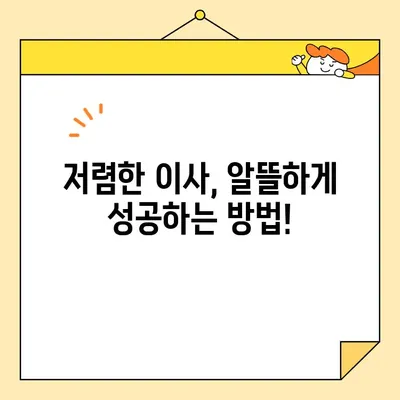 저렴한 이사, 알뜰하게
성공하는 방법!